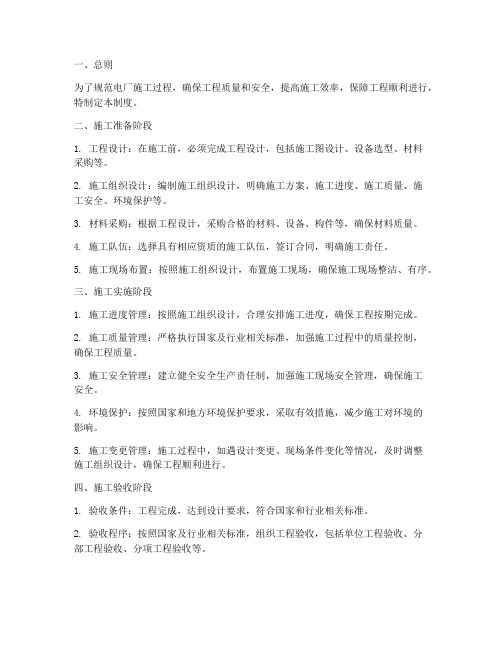 一、总则

为了规范电厂施工过程，确保工程质量和安全，提高施工效率，保障工程顺利进行，特制定本制度。

二、施工准备阶段

1. 工程设计：在施工前，必须完成工程设计，包括施工图设计、设备选型、材料采购等。

2. 施工组织设计：编制施工组织设计，明确施工方案、施工进度、施工质量、施工安全、环境保护等。

3. 材料采购：根据工程设计，采购合格的材料、设备、构件等，确保材料质量。

4. 施工队伍：选择具有相应资质的施工队伍，签订合同，明确施工责任。

5. 施工现场布置：按照施工组织设计，布置施工现场，确保施工现场整洁、有序。

三、施工实施阶段

1. 施工进度管理：按照施工组织设计，合理安排施工进度，确保工程按期完成。

2. 施工质量管理：严格执行国家及行业相关标准，加强施工过程中的质量控制，确保工程质量。

3. 施工安全管理：建立健全安全生产责任制，加强施工现场安全管理，确保施工安全。

4. 环境保护：按照国家和地方环境保护要求，采取有效措施，减少施工对环境的影响。

5. 施工变更管理：施工过程中，如遇设计变更、现场条件变化等情况，及时调整施工组织设计，确保工程顺利进行。

四、施工验收阶段

1. 验收条件：工程完成，达到设计要求，符合国家和行业相关标准。

2. 验收程序：按照国家及行业相关标准，组织工程验收，包括单位工程验收、分部工程验收、分项工程验收等。